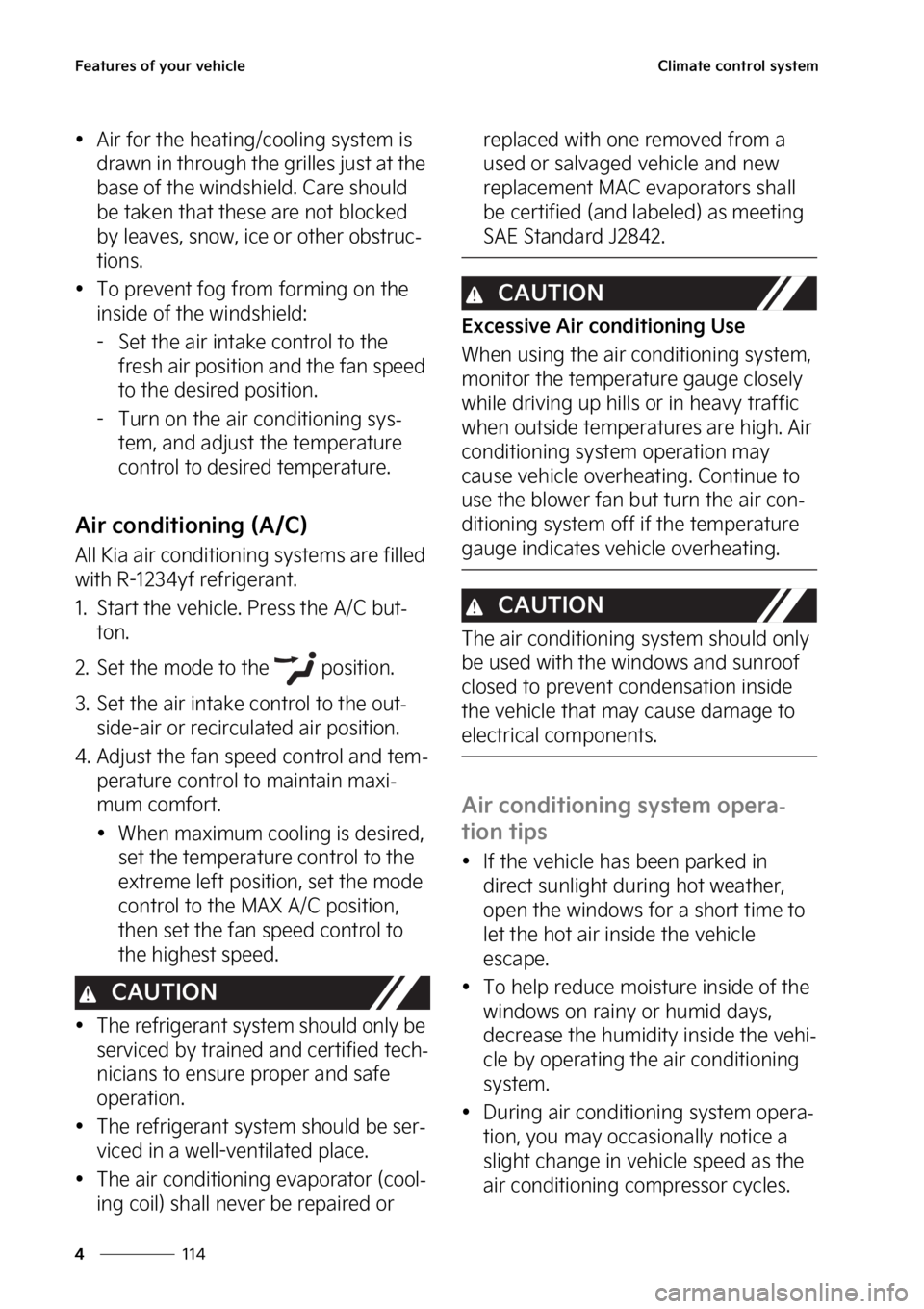 Features of your vehicle

Climate control system

• Air for the heating/cooling system is drawn in through the grilles just at the base of the windshield. Care should be taken that these are not blocked by leaves, snow, ice or other obstructions.

• To prevent fog from forming on the inside of the windshield:

- Set the air intake control to the fresh air position and the fan speed to the desired position.

- Turn on the air conditioning system, and adjust the temperature control to desired temperature.

Air conditioning (A/C)

All Kia air conditioning systems are filled with R-1234yf refrigerant.

1. Start the vehicle. Press the A/C button.

2. Set the mode to the position.

3. Set the air intake control to the outside-air or recirculated air position.

4. Adjust the fan speed control and temperature control to maintain maximum comfort.

• When maximum cooling is desired, set the temperature control to the extreme left position, set the mode control to the MAX A/C position, then set the fan speed control to the highest speed.

CAUTION

• The refrigerant system should only be serviced by trained and certified technicians to ensure proper and safe operation.

• The refrigerant system should be serviced in a well-ventilated place.

• The air conditioning evaporator (cooling coil) shall never be repaired or replaced with one removed from a used or salvaged vehicle and new replacement MAC evaporators shall be certified (and labeled) as meeting SAE Standard J2842.

CAUTION

Excessive Air conditioning Use

When using the air conditioning system, monitor the temperature gauge closely while driving up hills or in heavy traffic when outside temperatures are high. Air conditioning system operation may cause vehicle overheating. Continue to use the blower fan but turn the air conditioning system off if the temperature gauge indicates vehicle overheating.

CAUTION

The air conditioning system should only be used with the windows and sunroof closed to prevent condensation inside the vehicle that may cause damage to electrical components.

Air conditioning system operation tips

• If the vehicle has been parked in direct sunlight during hot weather, open the windows for a short time to let the hot air inside the vehicle escape.

• To help reduce moisture inside of the windows on rainy or humid days, decrease the humidity inside the vehicle by operating the air conditioning system.

• During air conditioning system operation, you may occasionally notice a slight change in vehicle speed as the air conditioning compressor cycles.

4 114

carmanualsonline.info